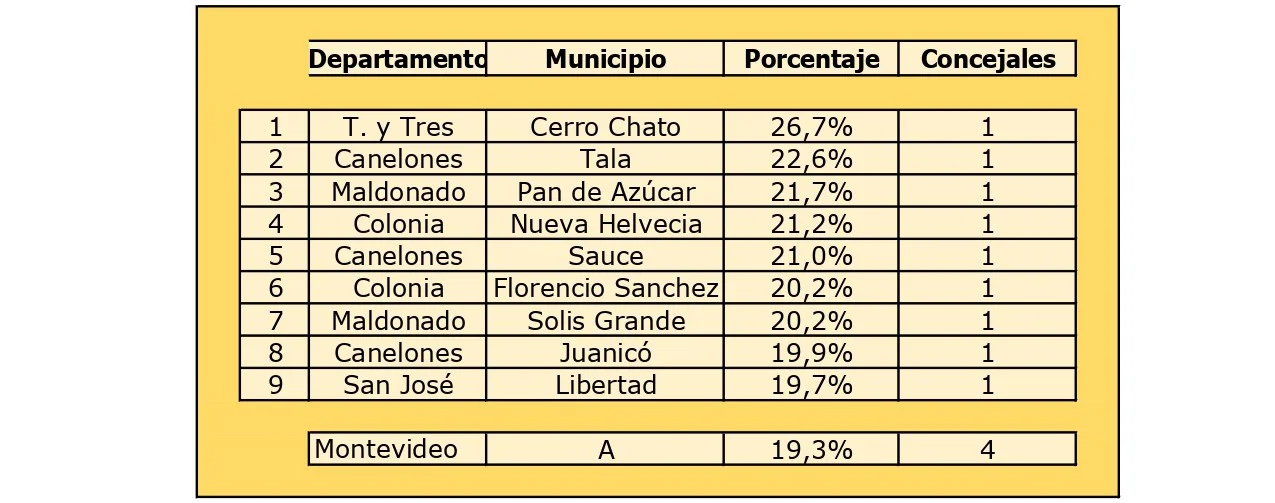 | | Departamento | Municipio | Porcentaje | Concejales |
|---|---|---|---|---|
| 1 | T. y Tres | Cerro Chato | 26,7% | 1 |
| 2 | Canelones | Tala | 22,6% | 1 |
| 3 | Maldonado | Pan de Azúcar | 21,7% | 1 |
| 4 | Colonia | Nueva Helvecia | 21,2% | 1 |
| 5 | Canelones | Sauce | 21,0% | 1 |
| 6 | Colonia | Florencio Sanchez | 20,2% | 1 |
| 7 | Maldonado | Solis Grande | 20,2% | 1 |
| 8 | Canelones | Juanicó | 19,9% | 1 |
| 9 | San José | Libertad | 19,7% | 1 |
| | Montevideo | A | 19,3% | 4 |